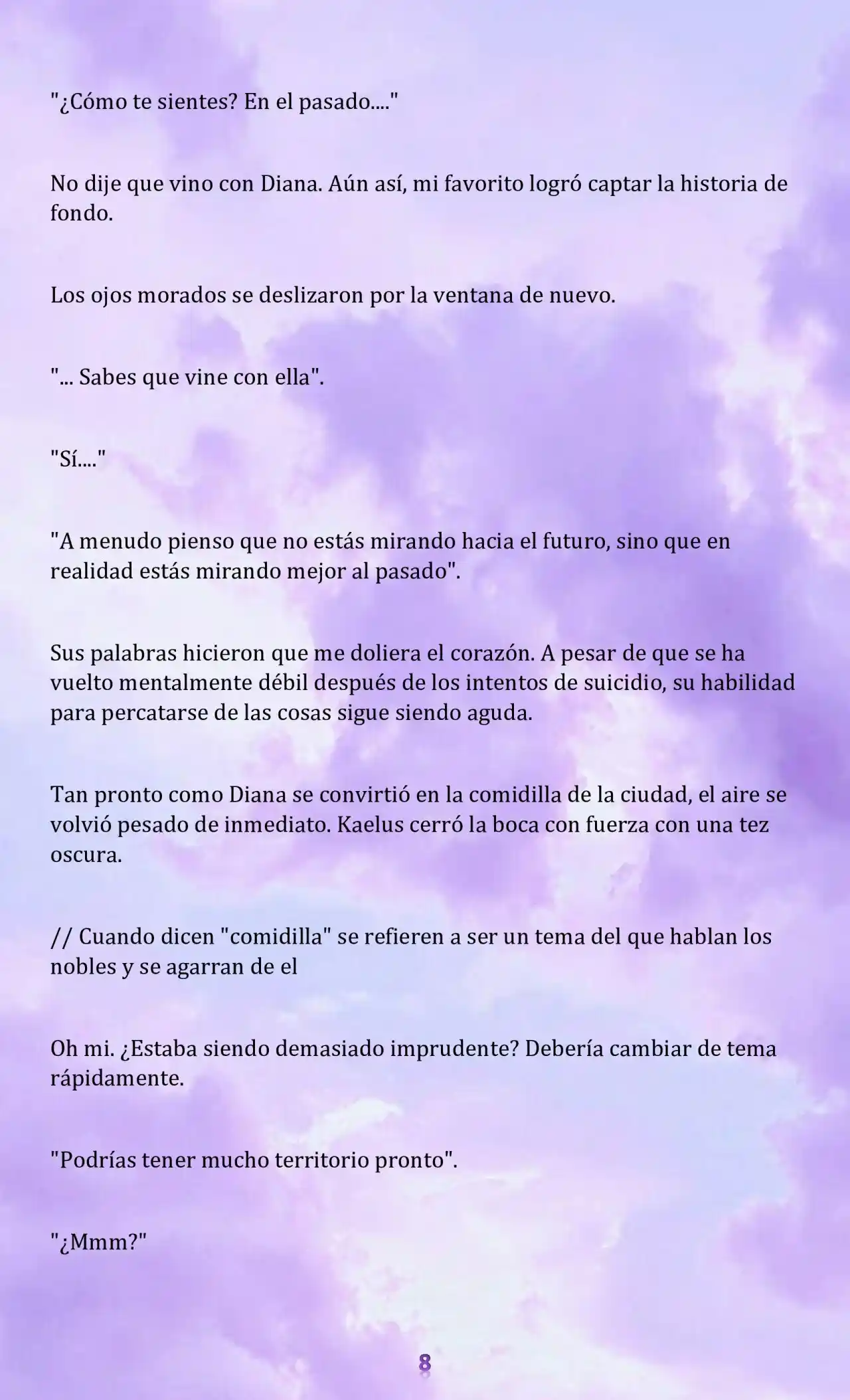 "¿Cómo te sientes? En el pasado...."

No dije que vino con Diana. Aún así, mi favorito logró captar la historia de fondo.

Los ojos morados se deslizaron por la ventana de nuevo.

"... Sabes que vine con ella".

"Sí...."

"A menudo pienso que no estás mirando hacia el futuro, sino que en realidad estás mirando mejor al pasado".

Sus palabras hicieron que me doliera el corazón. A pesar de que se ha vuelto mentalmente débil después de los intentos de suicidio, su habilidad para percatarse de las cosas sigue siendo aguda.

Tan pronto como Diana se convirtió en la comidilla de la ciudad, el aire se volvió pesado de inmediato. Kaelus cerró la boca con fuerza con una tez oscura.

// Cuando dicen "comidilla" se refieren a ser un tema del que hablan los nobles y se agarran de el

Oh mi. ¿Estaba siendo demasiado imprudente? Debería cambiar de tema rápidamente.

"Podrías tener mucho territorio pronto".

"¿Mmm?"

8